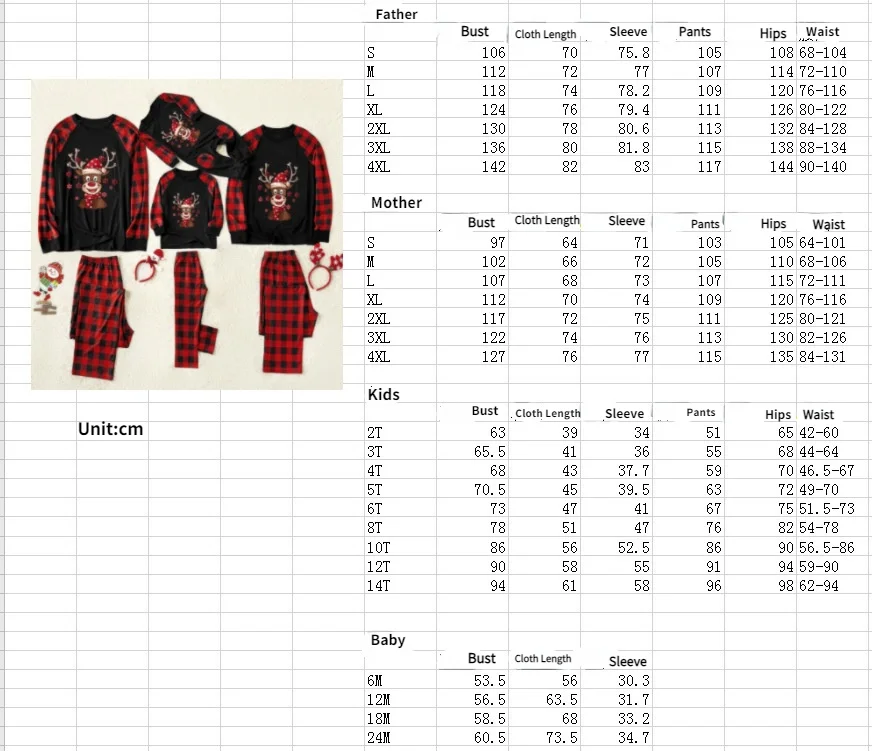 Unit:cm

Father

| | Bust | Cloth Length | Sleeve | Pants | Hips | Waist |
|---|---|---|---|---|---|---|
| S | 106 | 70 | 75.8 | 105 | 108 | 68-104 |
| M | 112 | 72 | 77 | 107 | 114 | 72-110 |
| L | 118 | 74 | 78.2 | 109 | 120 | 76-116 |
| XL | 124 | 76 | 79.4 | 111 | 126 | 80-122 |
| 2XL | 130 | 78 | 80.6 | 113 | 132 | 84-128 |
| 3XL | 136 | 80 | 81.8 | 115 | 138 | 88-134 |
| 4XL | 142 | 82 | 83 | 117 | 144 | 90-140 |

Mother

| | Bust | Cloth Length | Sleeve | Pants | Hips | Waist |
|---|---|---|---|---|---|---|
| S | 97 | 64 | 71 | 103 | 105 | 64-101 |
| M | 102 | 66 | 72 | 105 | 110 | 68-106 |
| L | 107 | 68 | 73 | 107 | 115 | 72-111 |
| XL | 112 | 70 | 74 | 109 | 120 | 76-116 |
| 2XL | 117 | 72 | 75 | 111 | 125 | 80-121 |
| 3XL | 122 | 74 | 76 | 113 | 130 | 82-126 |
| 4XL | 127 | 76 | 77 | 115 | 135 | 84-131 |

Kids

| | Bust | Cloth Length | Sleeve | Pants | Hips | Waist |
|---|---|---|---|---|---|---|
| 2T | 63 | 39 | 34 | 51 | 65 | 42-60 |
| 3T | 65.5 | 41 | 36 | 55 | 68 | 44-64 |
| 4T | 68 | 43 | 37.7 | 59 | 70 | 46.5-67 |
| 5T | 70.5 | 45 | 39.5 | 63 | 72 | 49-70 |
| 6T | 73 | 47 | 41 | 67 | 75 | 51.5-73 |
| 8T | 78 | 51 | 47 | 76 | 82 | 54-78 |
| 10T | 86 | 56 | 52.5 | 86 | 90 | 56.5-86 |
| 12T | 90 | 58 | 55 | 91 | 94 | 59-90 |
| 14T | 94 | 61 | 58 | 96 | 98 | 62-94 |

Baby

| | Bust | Cloth Length | Sleeve |
|---|---|---|---|
| 6M | 53.5 | 56 | 30.3 |
| 12M | 56.5 | 63.5 | 31.7 |
| 18M | 58.5 | 68 | 33.2 |
| 24M | 60.5 | 73.5 | 34.7 |